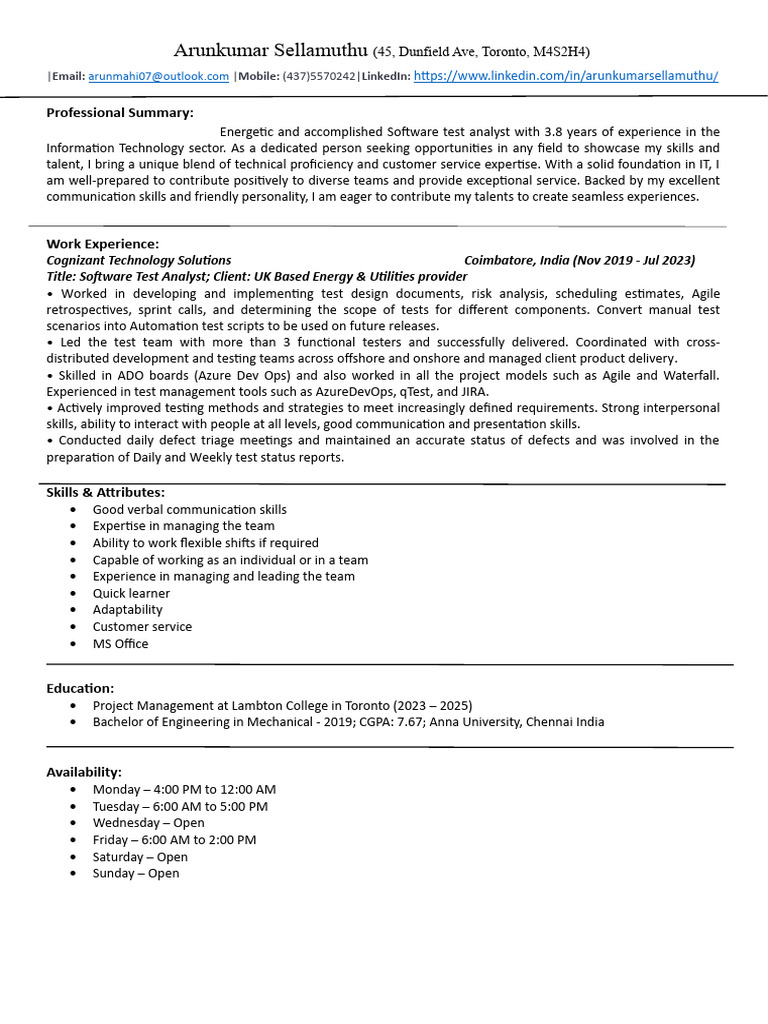 Arunkumar Sellamuthu (45, Dunfield Ave, Toronto, M4S2H4)

|Email: arunmahi07@outlook.com |Mobile: (437)5570242|LinkedIn: https://www.linkedin.com/in/arunkumarsellamuthu/

Professional Summary:

Energetic and accomplished Software test analyst with 3.8 years of experience in the Information Technology sector. As a dedicated person seeking opportunities in any field to showcase my skills and talent, I bring a unique blend of technical proficiency and customer service expertise. With a solid foundation in IT, I am well-prepared to contribute positively to diverse teams and provide exceptional service. Backed by my excellent communication skills and friendly personality, I am eager to contribute my talents to create seamless experiences.

Work Experience:
Cognizant Technology Solutions Coimbatore, India (Nov 2019 - Jul 2023)
Title: Software Test Analyst; Client: UK Based Energy & Utilities provider
• Worked in developing and implementing test design documents, risk analysis, scheduling estimates, Agile retrospectives, sprint calls, and determining the scope of tests for different components. Convert manual test scenarios into Automation test scripts to be used on future releases.
• Led the test team with more than 3 functional testers and successfully delivered. Coordinated with cross-distributed development and testing teams across offshore and onshore and managed client product delivery.
• Skilled in ADO boards (Azure Dev Ops) and also worked in all the project models such as Agile and Waterfall. Experienced in test management tools such as AzureDevOps, qTest, and JIRA.
• Actively improved testing methods and strategies to meet increasingly defined requirements. Strong interpersonal skills, ability to interact with people at all levels, good communication and presentation skills.
• Conducted daily defect triage meetings and maintained an accurate status of defects and was involved in the preparation of Daily and Weekly test status reports.

Skills & Attributes:
• Good verbal communication skills
• Expertise in managing the team
• Ability to work flexible shifts if required
• Capable of working as an individual or in a team
• Experience in managing and leading the team
• Quick learner
• Adaptability
• Customer service
• MS Office

Education:
• Project Management at Lambton College in Toronto (2023 – 2025)
• Bachelor of Engineering in Mechanical - 2019; CGPA: 7.67; Anna University, Chennai India

Availability:
• Monday – 4:00 PM to 12:00 AM
• Tuesday – 6:00 AM to 5:00 PM
• Wednesday – Open
• Friday – 6:00 AM to 2:00 PM
• Saturday – Open
• Sunday – Open